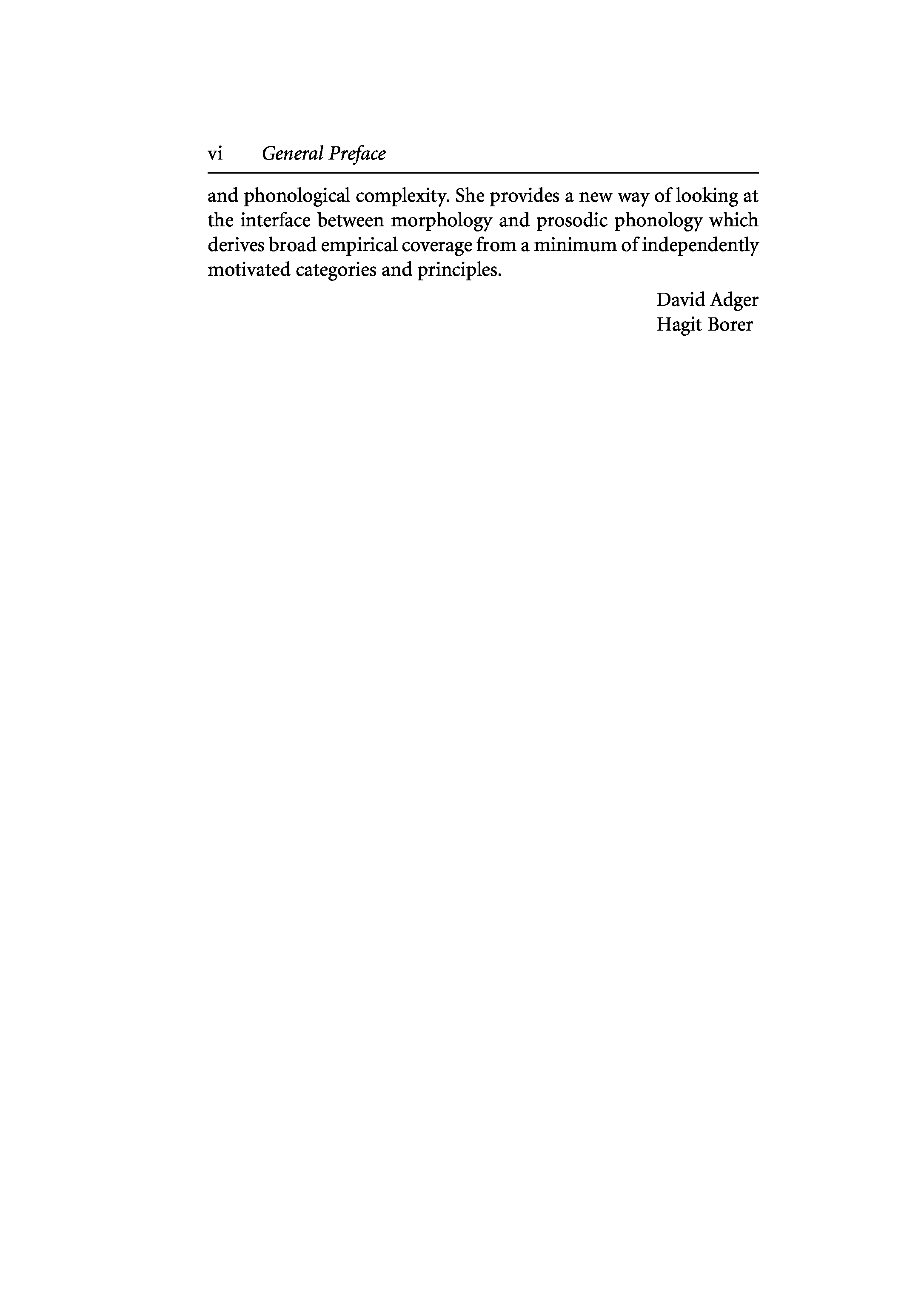 vi General Preface

and phonological complexity. She provides a new way of looking at the interface between morphology and prosodic phonology which derives broad empirical coverage from a minimum of independently motivated categories and principles.

David Adger
Hagit Borer